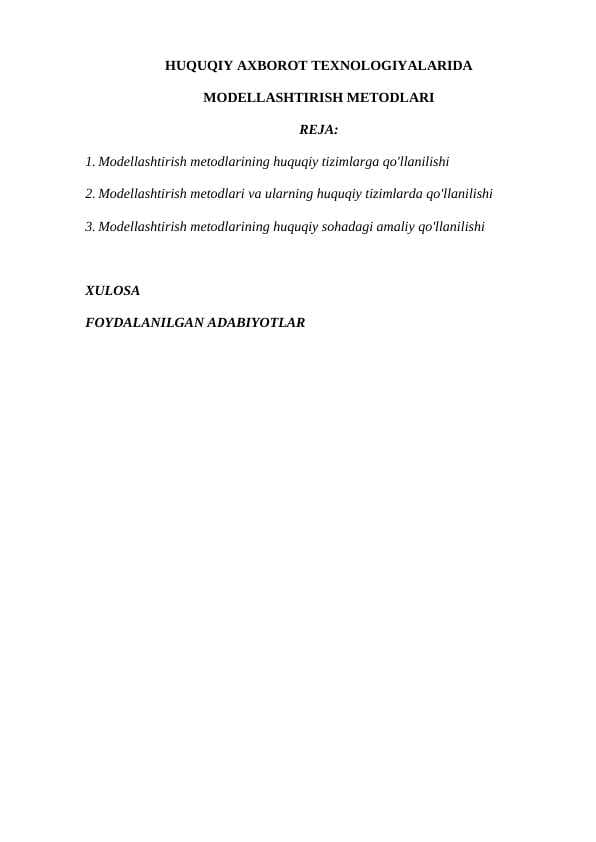 HUQUQIY AXBOROT TEXNOLOGIYALARIDA

MODELLASHTIRISH METODLARI

REJA:

1. Modellashtirish metodlarining huquqiy tizimlarga qo'llanilishi

2. Modellashtirish metodlari va ularning huquqiy tizimlarda qo'llanilishi

3. Modellashtirish metodlarining huquqiy sohadagi amaliy qo'llanilishi

XULOSA

FOYDALANILGAN ADABIYOTLAR